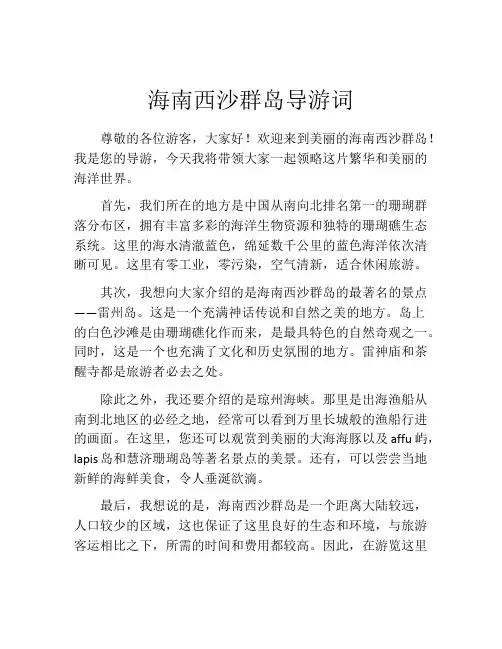 海南西沙群岛导游词

尊敬的各位游客，大家好！欢迎来到美丽的海南西沙群岛！我是您的导游，今天我将带领大家一起领略这片繁华和美丽的海洋世界。

首先，我们所在的地方是中国从南向北排名第一的珊瑚群落分布区，拥有丰富多彩的海洋生物资源和独特的珊瑚礁生态系统。这里的海水清澈蓝色，绵延数千公里的蓝色海洋依次清晰可见。这里有零工业，零污染，空气清新，适合休闲旅游。

其次，我想向大家介绍的是海南西沙群岛的最著名的景点——雷州岛。这是一个充满神话传说和自然之美的地方。岛上的白色沙滩是由珊瑚礁化作而来，是最具特色的自然奇观之一。同时，这是一个也充满了文化和历史氛围的地方。雷神庙和茶醒寺都是旅游者必去之处。

除此之外，我还要介绍的是琼州海峡。那里是出海渔船从南到北地区的必经之地，经常可以看到万里长城般的渔船行进的画面。在这里，您还可以观赏到美丽的大海海豚以及 affu 屿，lapis 岛和慧济珊瑚岛等著名景点的美景。还有，可以尝尝当地新鲜的海鲜美食，令人垂涎欲滴。

最后，我想说的是，海南西沙群岛是一个距离大陆较远，人口较少的区域，这也保证了这里良好的生态和环境，与旅游客运相比之下，所需的时间和费用都较高。因此，在游览这里